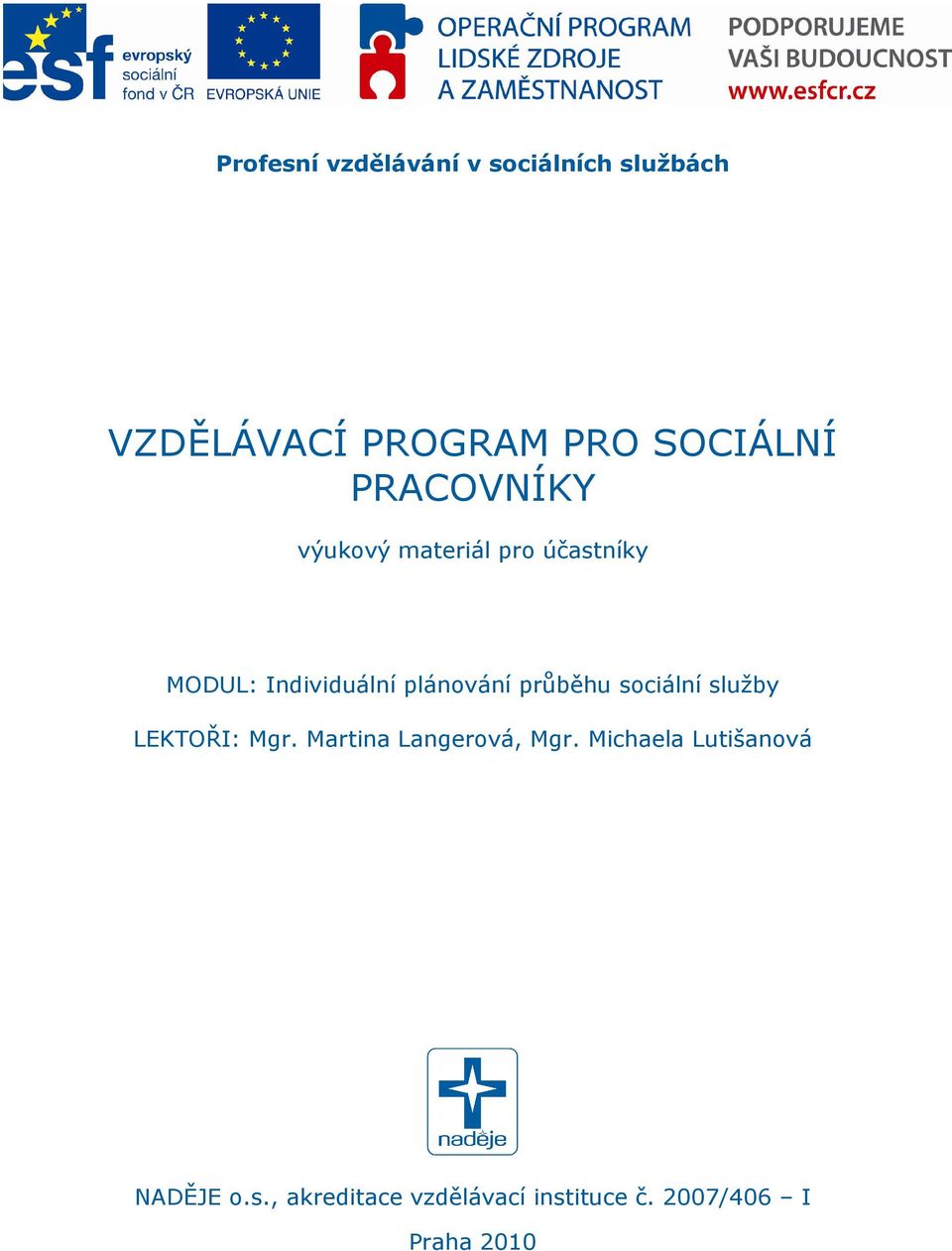 esf evropský sociální fond v ČR

EVROPSKÁ UNIE

OPERAČNÍ PROGRAM LIDSKÉ ZDROJE A ZAMĚSTNANOST

PODPORUJEME VAŠI BUDOUCNOST www.esfcr.cz

Profesní vzdělávání v sociálních službách

VZDĚLÁVACÍ PROGRAM PRO SOCIÁLNÍ PRACOVNÍKY

výukový materiál pro účastníky

MODUL: Individuální plánování průběhu sociální služby

LEKTOŘI: Mgr. Martina Langerová, Mgr. Michaela Lutišanová

naděje

NADĚJE o.s., akreditace vzdělávací instituce č. 2007/406 – I

Praha 2010